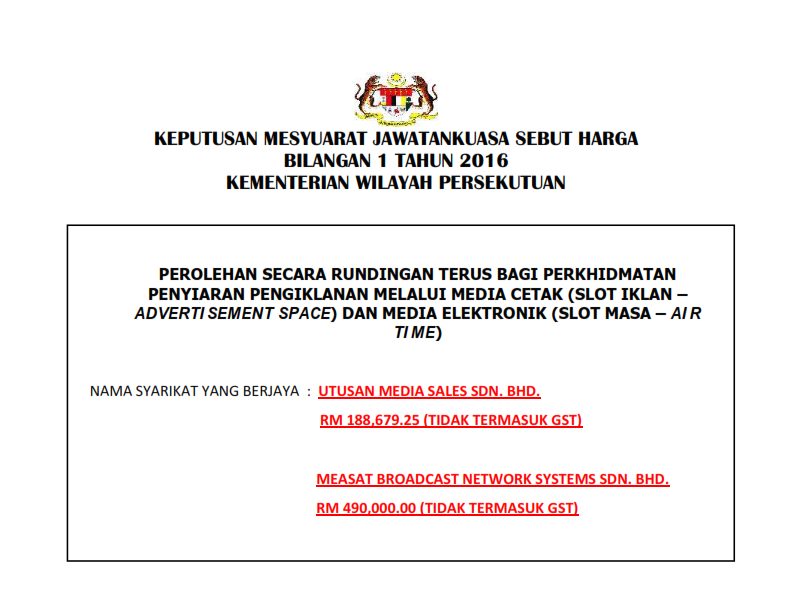 KEPUTUSAN MESYUARAT JAWATANKUASA SEBUT HARGA
BILANGAN 1 TAHUN 2016
KEMENTERIAN WILAYAH PERSEKUTUAN

PEROLEHAN SECARA RUNDINGAN TERUS BAGI PERKHIDMATAN PENYIARAN PENGIKLANAN MELALUI MEDIA CETAK (SLOT IKLAN – ADVERTISEMENT SPACE) DAN MEDIA ELEKTRONIK (SLOT MASA – AIR TIME)

NAMA SYARIKAT YANG BERJAYA : UTUSAN MEDIA SALES SDN. BHD.

RM 188,679.25 (TIDAK TERMASUK GST)

MEASAT BROADCAST NETWORK SYSTEMS SDN. BHD.

RM 490,000.00 (TIDAK TERMASUK GST)